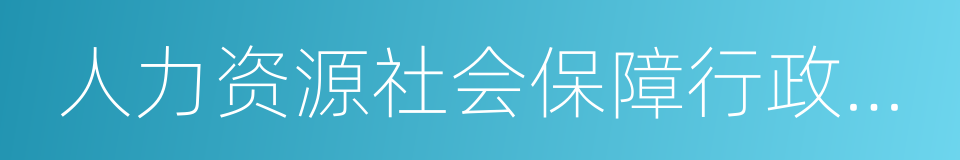 人力资源社会保障行政...